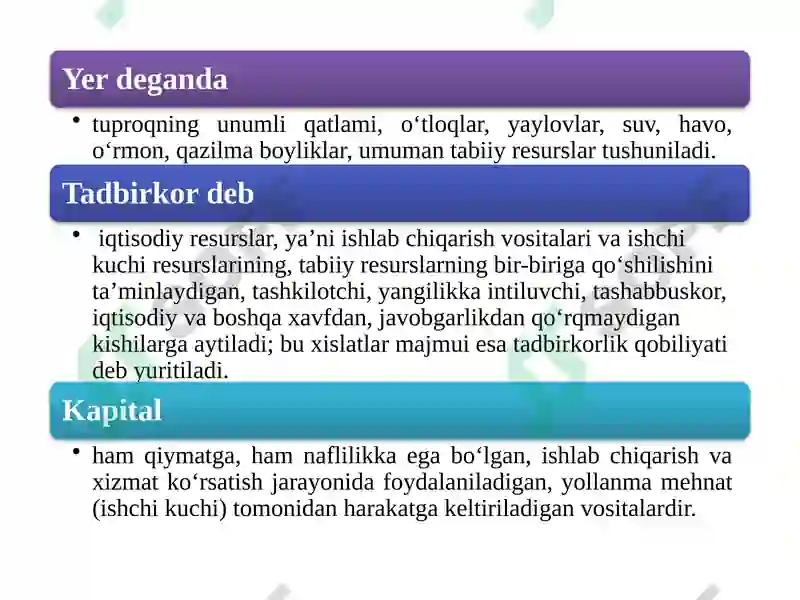 Yer deganda

• tuproqning unumli qatlami, o‘tloqlar, yaylovlar, suv, havo, o‘rmon, qazilma boyliklar, umuman tabiiy resurslar tushuniladi.

Tadbirkor deb

• iqtisodiy resurslar, ya’ni ishlab chiqarish vositalari va ishchi kuchi resurslarining, tabiiy resurslarning bir-biriga qo‘shilishini ta’minlaydigan, tashkilotchi, yangilikka intiluvchi, tashabbuskor, iqtisodiy va boshqa xavfdan, javobgarlikdan qo‘rqmaydigan kishilarga aytiladi; bu xislatlar majmui esa tadbirkorlik qobiliyati deb yuritiladi.

Kapital

• ham qiymatga, ham naflilikka ega bo‘lgan, ishlab chiqarish va xizmat ko‘rsatish jarayonida foydalaniladigan, yollanma mehnat (ishchi kuchi) tomonidan harakatga keltiriladigan vositalardir.